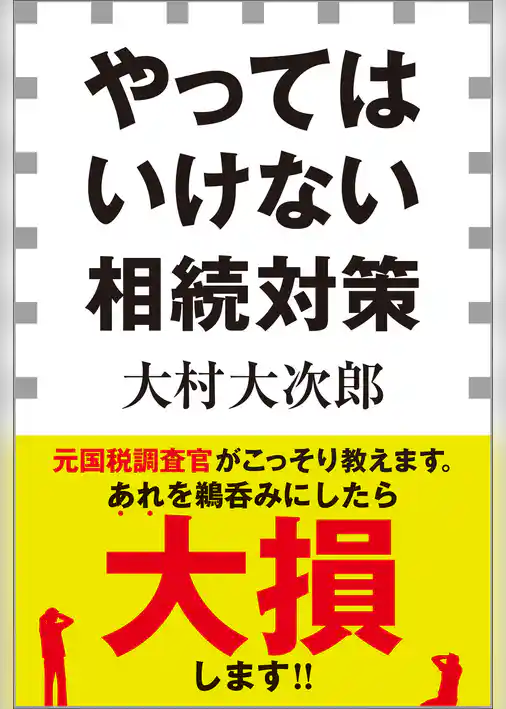 やってはいけない相続対策

大村大次郎

元国税調査官がこっそり教えます。
あれを鵜呑みにしたら

大損

します!!